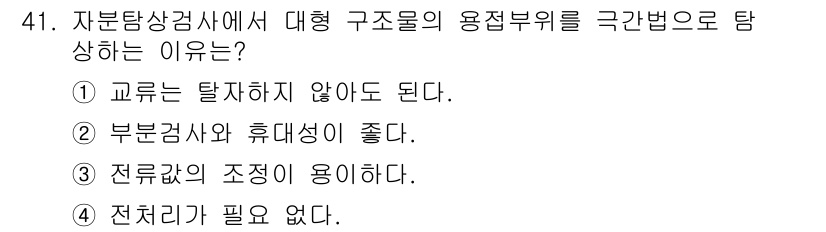 41. 자분탐상검사에서 대형 구조물의 용접부위를 극간법으로 탐상하는 이유는?

① 교류는 탈자하지 않아도 된다.

② 부분검사와 휴대성이 좋다.

③ 전류값의 조정이 용이하다.

④ 전처리가 필요 없다.